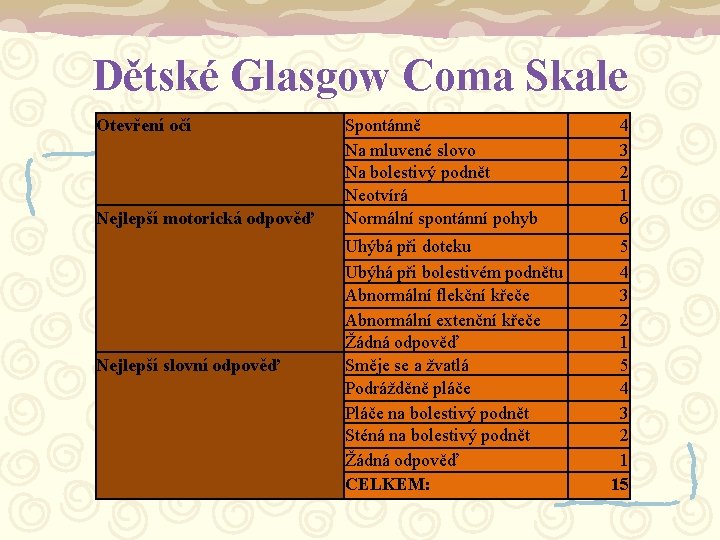 Dětské Glasgow Coma Skale

| | | |
|---|---|---|
| Otevření očí | Spontánně | 4 |
| | Na mluvené slovo | 3 |
| | Na bolestivý podnět | 2 |
| | Neotvírá | 1 |
| Nejlepší motorická odpověď | Normální spontánní pohyb | 6 |
| | Uhýbá při doteku | 5 |
| | Ubýhá při bolestivém podnětu | 4 |
| | Abnormální flekční křeče | 3 |
| | Abnormální extenční křeče | 2 |
| | Žádná odpověď | 1 |
| Nejlepší slovní odpověď | Směje se a žvatlá | 5 |
| | Podrážděně pláče | 4 |
| | Pláče na bolestivý podnět | 3 |
| | Sténá na bolestivý podnět | 2 |
| | Žádná odpověď | 1 |
| | CELKEM: | 15 |